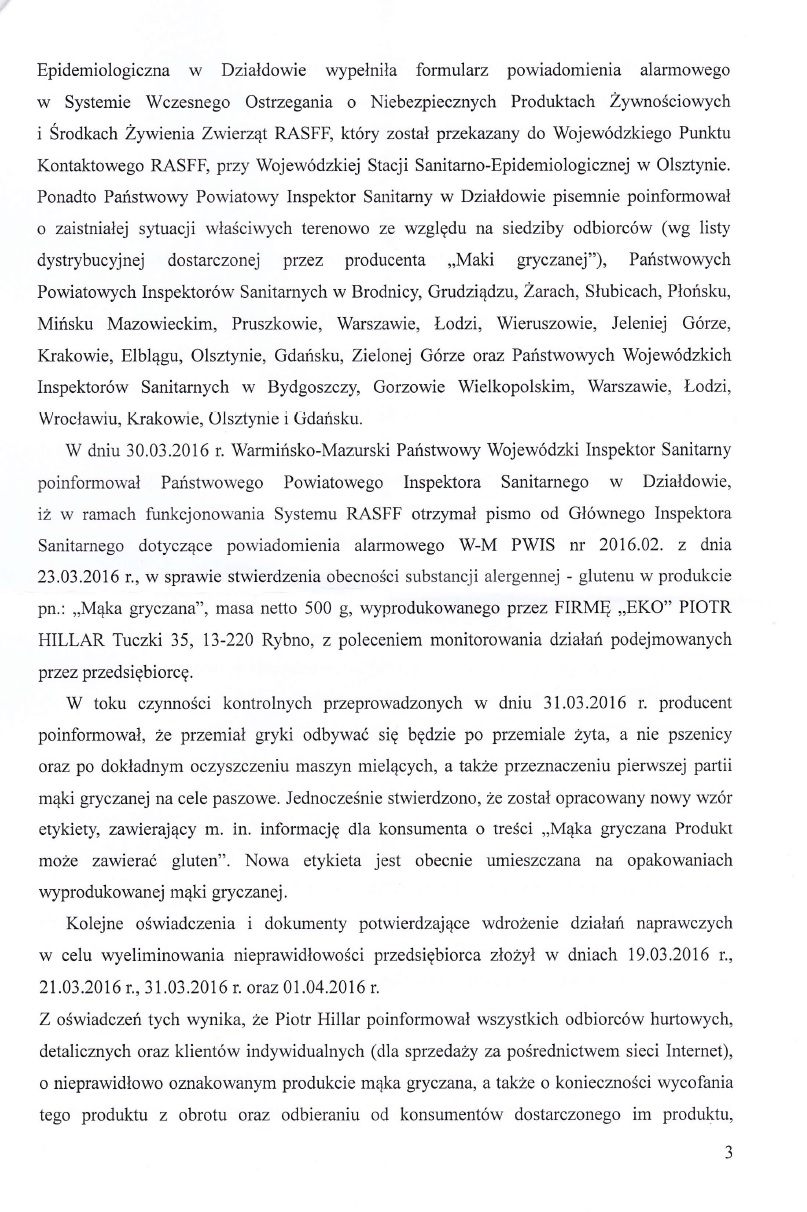 Epidemiologiczna w Działdowie wypełniła formularz powiadomienia alarmowego w Systemie Wczesnego Ostrzegania o Niebezpiecznych Produktach Żywnościowych i Środkach Żywienia Zwierząt RASFF, który został przekazany do Wojewódzkiego Punktu Kontaktowego RASFF, przy Wojewódzkiej Stacji Sanitarno-Epidemiologicznej w Olsztynie. Ponadto Państwowy Powiatowy Inspektor Sanitarny w Działdowie pisemnie poinformował o zaistniałej sytuacji właściwych terenowo ze względu na siedziby odbiorców (wg listy dystrybucyjnej dostarczonej przez producenta „Maki gryczanej"), Państwowych Powiatowych Inspektorów Sanitarnych w Brodnicy, Grudziądzu, Żarach, Słubicach, Płońsku, Mińsku Mazowieckim, Pruszkowie, Warszawie, Łodzi, Wieruszowie, Jeleniej Górze, Krakowie, Elblągu, Olsztynie, Gdańsku, Zielonej Górze oraz Państwowych Wojewódzkich Inspektorów Sanitarnych w Bydgoszczy, Gorzowie Wielkopolskim, Warszawie, Łodzi, Wrocławiu, Krakowie, Olsztynie i Gdańsku.

W dniu 30.03.2016 r. Warmińsko-Mazurski Państwowy Wojewódzki Inspektor Sanitarny poinformował Państwowego Powiatowego Inspektora Sanitarnego w Działdowie, iż w ramach funkcjonowania Systemu RASFF otrzymał pismo od Głównego Inspektora Sanitarnego dotyczące powiadomienia alarmowego W-M PWIS nr 2016.02. z dnia 23.03.2016 r., w sprawie stwierdzenia obecności substancji alergennej - glutenu w produkcie pn.: „Mąka gryczana", masa netto 500 g, wyprodukowanego przez FIRMĘ „EKO" PIOTR HILLAR Tuczki 35, 13-220 Rybno, z poleceniem monitorowania działań podejmowanych przez przedsiębiorcę.

W toku czynności kontrolnych przeprowadzonych w dniu 31.03.2016 r. producent poinformował, że przemiał gryki odbywać się będzie po przemiale żyta, a nie pszenicy oraz po dokładnym oczyszczeniu maszyn mielących, a także przeznaczeniu pierwszej partii mąki gryczanej na cele paszowe. Jednocześnie stwierdzono, że został opracowany nowy wzór etykiety, zawierający m. in. informację dla konsumenta o treści „Mąka gryczana Produkt może zawierać gluten". Nowa etykieta jest obecnie umieszczana na opakowaniach wyprodukowanej mąki gryczanej.

Kolejne oświadczenia i dokumenty potwierdzające wdrożenie działań naprawczych w celu wyeliminowania nieprawidłowości przedsiębiorca złożył w dniach 19.03.2016 r., 21.03.2016 r., 31.03.2016 r. oraz 01.04.2016 r.
Z oświadczeń tych wynika, że Piotr Hillar poinformował wszystkich odbiorców hurtowych, detalicznych oraz klientów indywidualnych (dla sprzedaży za pośrednictwem sieci Internet), o nieprawidłowo oznakowanym produkcie mąka gryczana, a także o konieczności wycofania tego produktu z obrotu oraz odbieraniu od konsumentów dostarczonego im produktu,

3